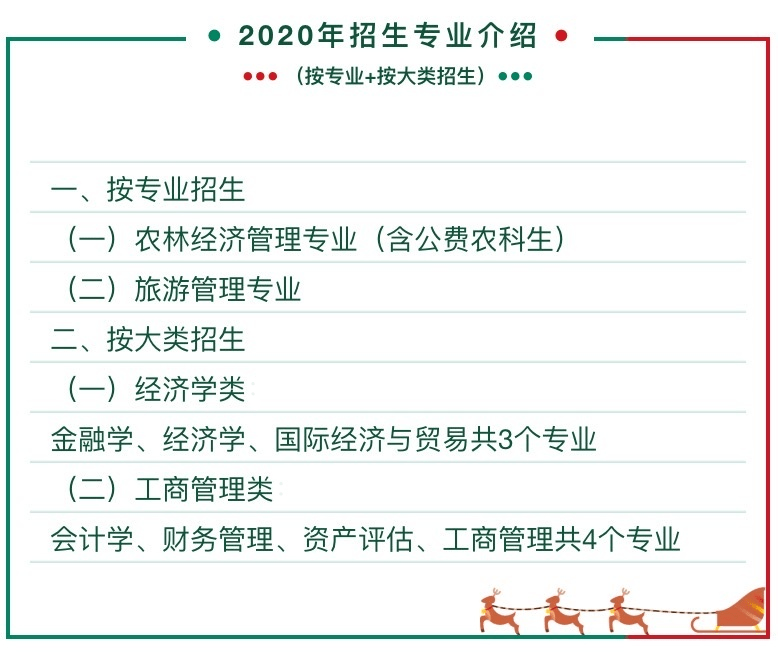 2020年招生专业介绍

（按专业+按大类招生）

一、按专业招生

（一）农林经济管理专业（含公费农科生）

（二）旅游管理专业

二、按大类招生

（一）经济学类

金融学、经济学、国际经济与贸易共3个专业

（二）工商管理类

会计学、财务管理、资产评估、工商管理共4个专业